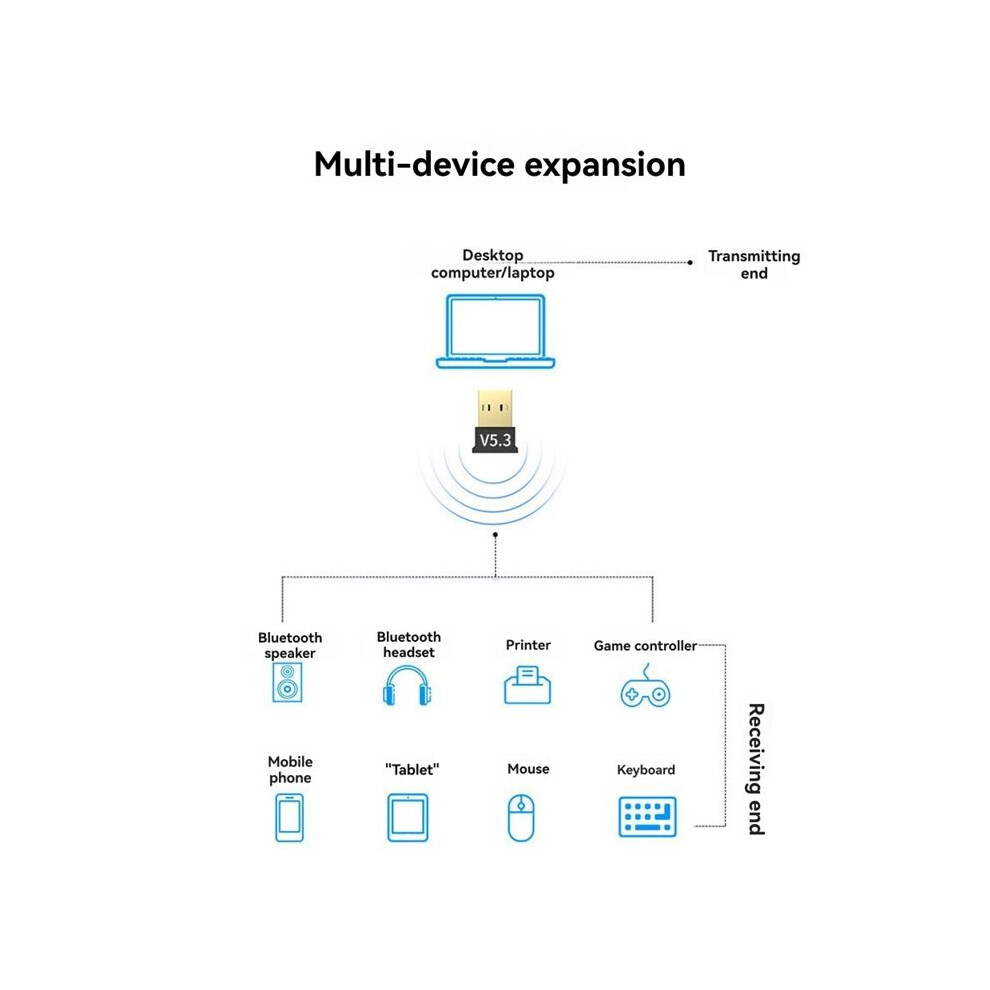 Multi-device expansion

Desktop computer/laptop

Transmitting end

V5.3

Bluetooth speaker

Bluetooth headset

Printer

Game controller

Mobile phone

"Tablet"

Mouse

Keyboard

Receiving end